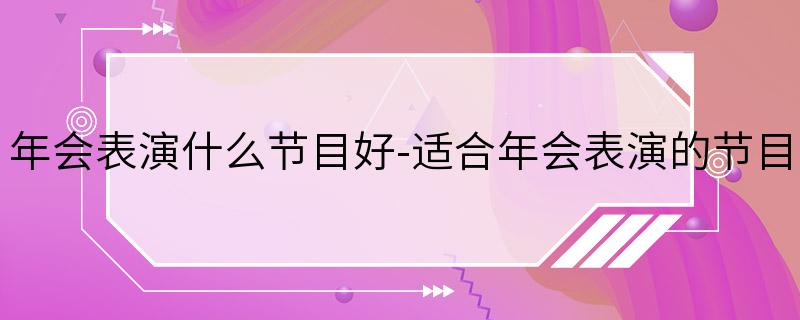 年会表演什么节目好-适合年会表演的节目